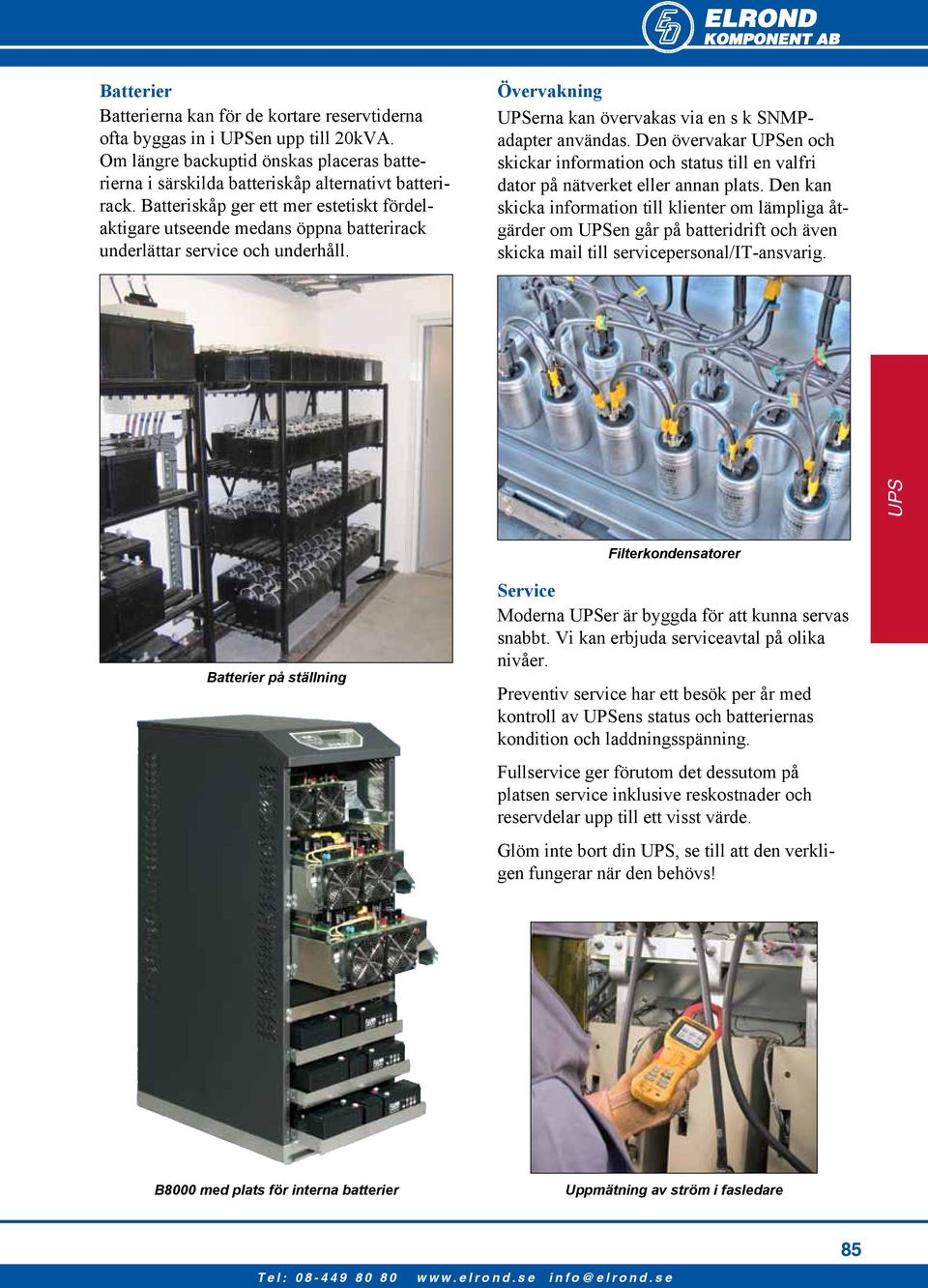 ELROND
KOMPONENT AB

Batterier
Batterierna kan för de kortare reservtiderna ofta byggas in i UPSen upp till 20kVA. Om längre backuptid önskas placeras batterierna i särskilda batteriskåp alternativt batterirack. Batteriskåp ger ett mer estetiskt fördelaktigare utseende medans öppna batterirack underlättar service och underhåll.

Batterier på ställning

B8000 med plats för interna batterier

Övervakning
UPSerna kan övervakas via en s k SNMP-adapter användas. Den övervakar UPSen och skickar information och status till en valfri dator på nätverket eller annan plats. Den kan skicka information till klienter om lämpliga åtgärder om UPSen går på batteridrift och även skicka mail till servicepersonal/IT-ansvarig.

Filterkondensatorer

Service
Moderna UPSer är byggda för att kunna servas snabbt. Vi kan erbjuda serviceavtal på olika nivåer.

Preventiv service har ett besök per år med kontroll av UPSens status och batteriernas kondition och laddningsspänning.

Fullservice ger förutom det dessutom på platsen service inklusive reskostnader och reservdelar upp till ett visst värde.

Glöm inte bort din UPS, se till att den verkligen fungerar när den behövs!

Uppmätning av ström i fasledare

UPS

85

Tel: 08-449 80 80 www.elrond.se info@elrond.se